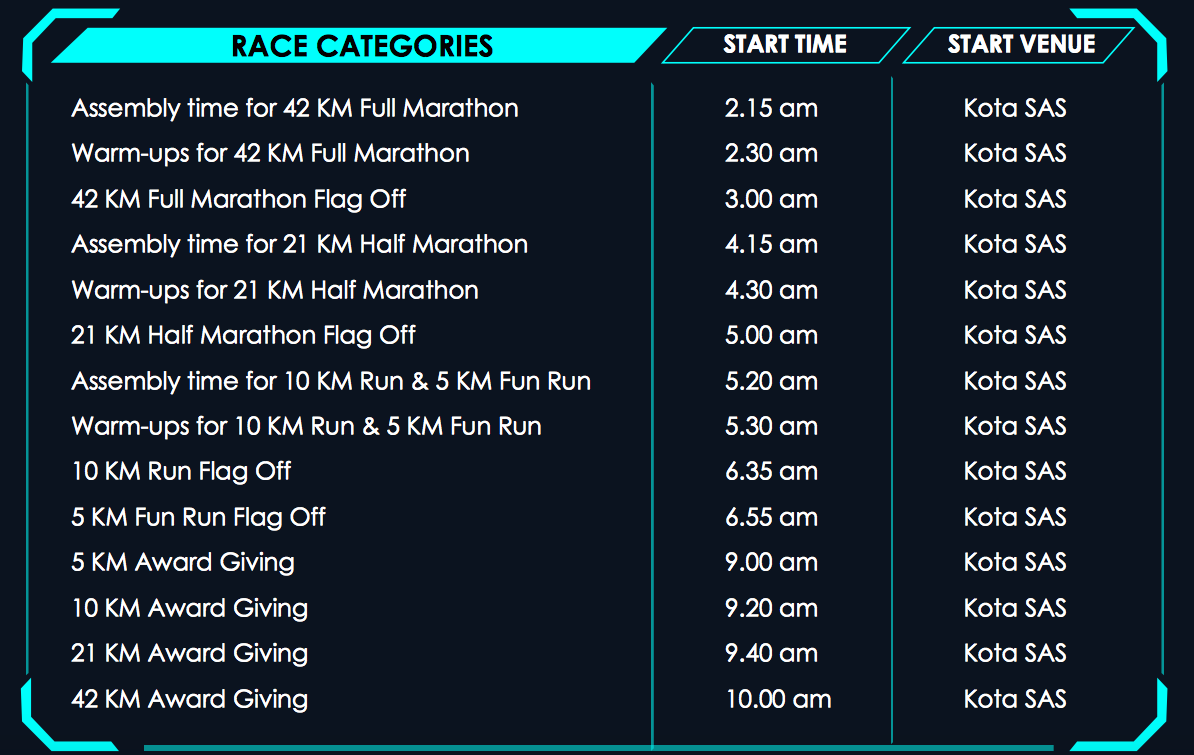 | RACE CATEGORIES | START TIME | START VENUE |
|---|---|---|
| Assembly time for 42 KM Full Marathon | 2.15 am | Kota SAS |
| Warm-ups for 42 KM Full Marathon | 2.30 am | Kota SAS |
| 42 KM Full Marathon Flag Off | 3.00 am | Kota SAS |
| Assembly time for 21 KM Half Marathon | 4.15 am | Kota SAS |
| Warm-ups for 21 KM Half Marathon | 4.30 am | Kota SAS |
| 21 KM Half Marathon Flag Off | 5.00 am | Kota SAS |
| Assembly time for 10 KM Run & 5 KM Fun Run | 5.20 am | Kota SAS |
| Warm-ups for 10 KM Run & 5 KM Fun Run | 5.30 am | Kota SAS |
| 10 KM Run Flag Off | 6.35 am | Kota SAS |
| 5 KM Fun Run Flag Off | 6.55 am | Kota SAS |
| 5 KM Award Giving | 9.00 am | Kota SAS |
| 10 KM Award Giving | 9.20 am | Kota SAS |
| 21 KM Award Giving | 9.40 am | Kota SAS |
| 42 KM Award Giving | 10.00 am | Kota SAS |